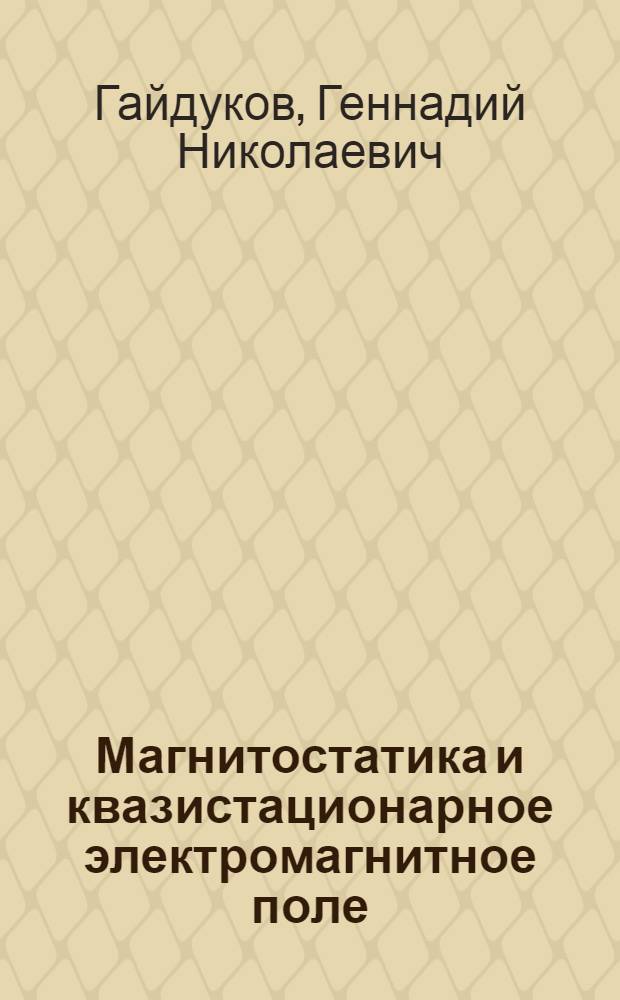 Гайдуков, Геннадий Николаевич

Магнитостатика и квазистационарное электромагнитное поле